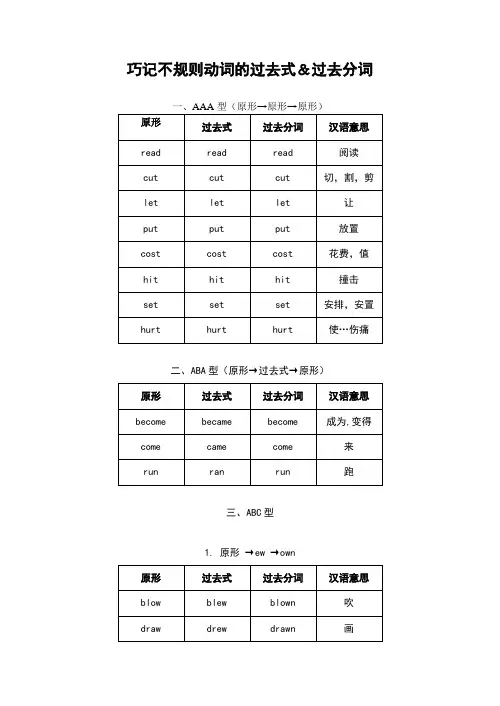 巧记不规则动词的过去式＆过去分词

一、AAA 型（原形→原形→原形）

| 原形 | 过去式 | 过去分词 | 汉语意思 |
|---|---|---|---|
| read | read | read | 阅读 |
| cut | cut | cut | 切，割，剪 |
| let | let | let | 让 |
| put | put | put | 放置 |
| cost | cost | cost | 花费，值 |
| hit | hit | hit | 撞击 |
| set | set | set | 安排，安置 |
| hurt | hurt | hurt | 使…伤痛 |

二、ABA 型（原形→过去式→原形）

| 原形 | 过去式 | 过去分词 | 汉语意思 |
|---|---|---|---|
| become | became | become | 成为,变得 |
| come | came | come | 来 |
| run | ran | run | 跑 |

三、ABC 型

1. 原形 →ew →own

| 原形 | 过去式 | 过去分词 | 汉语意思 |
|---|---|---|---|
| blow | blew | blown | 吹 |
| draw | drew | drawn | 画 |